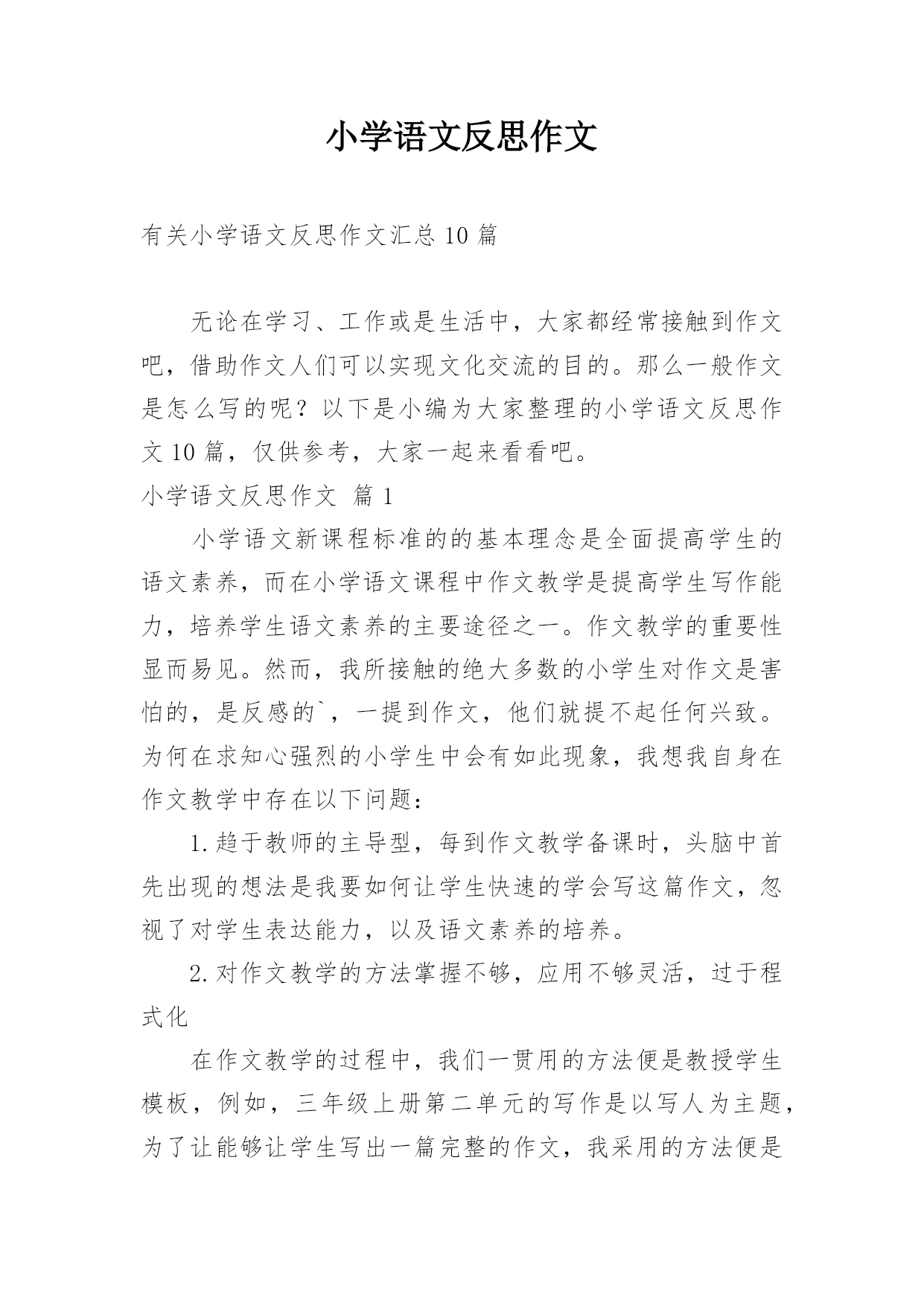 小学语文反思作文

有关小学语文反思作文汇总 10 篇

无论在学习、工作或是生活中，大家都经常接触到作文吧，借助作文人们可以实现文化交流的目的。那么一般作文是怎么写的呢？以下是小编为大家整理的小学语文反思作文 10 篇，仅供参考，大家一起来看看吧。

小学语文反思作文 篇 1

小学语文新课程标准的的基本理念是全面提高学生的语文素养，而在小学语文课程中作文教学是提高学生写作能力，培养学生语文素养的主要途径之一。作文教学的重要性显而易见。然而，我所接触的绝大多数的小学生对作文是害怕的，是反感的`，一提到作文，他们就提不起任何兴致。为何在求知心强烈的小学生中会有如此现象，我想我自身在作文教学中存在以下问题：

1.趋于教师的主导型，每到作文教学备课时，头脑中首先出现的想法是我要如何让学生快速的学会写这篇作文，忽视了对学生表达能力，以及语文素养的培养。

2.对作文教学的方法掌握不够，应用不够灵活，过于程式化

在作文教学的过程中，我们一贯用的方法便是教授学生模板，例如，三年级上册第二单元的写作是以写人为主题，为了让能够让学生写出一篇完整的作文，我采用的方法便是